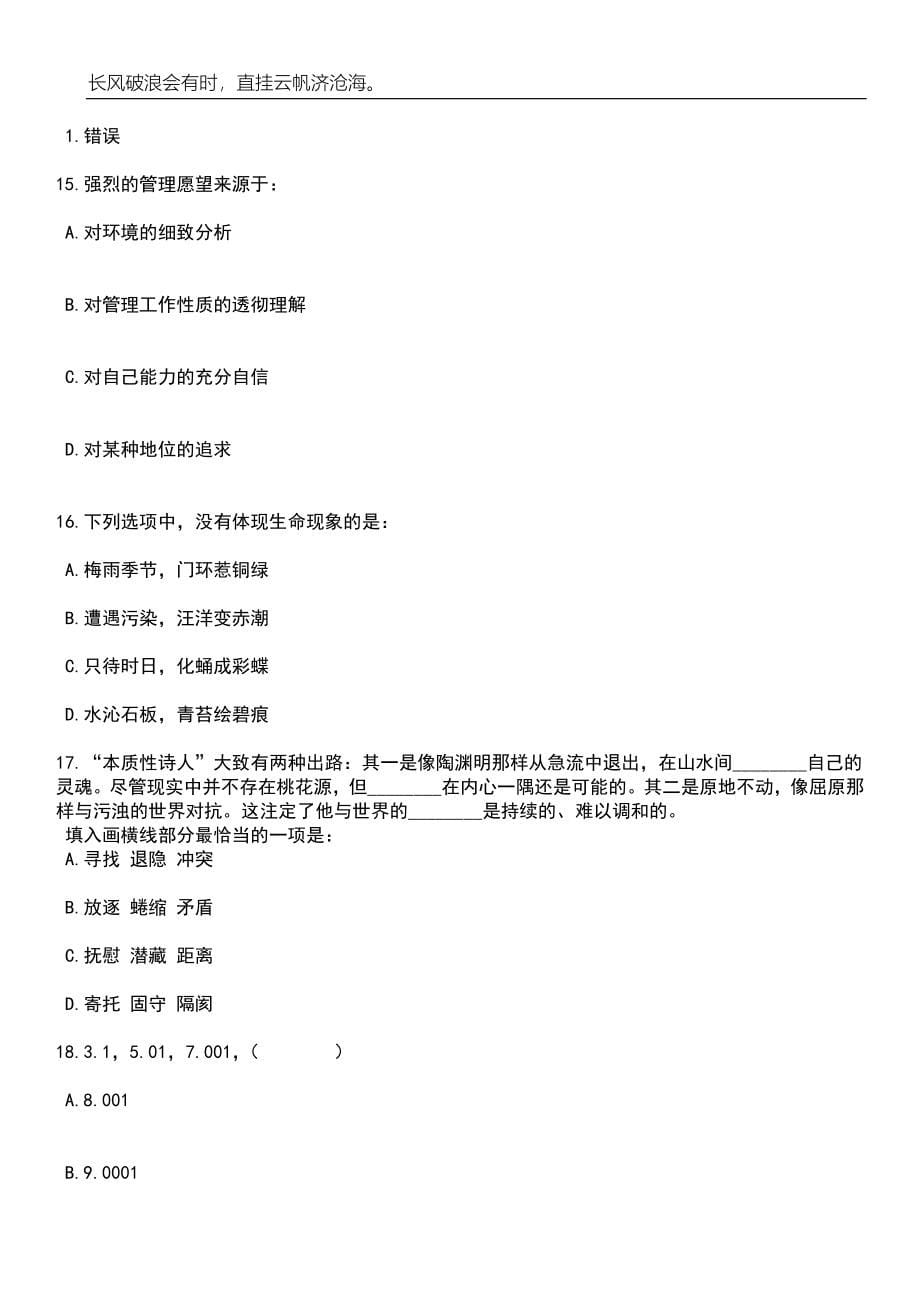 长风破浪会有时，直挂云帆济沧海。

1.错误

15.强烈的管理愿望来源于：

A.对环境的细致分析

B.对管理工作性质的透彻理解

C.对自己能力的充分自信

D.对某种地位的追求

16.下列选项中，没有体现生命现象的是：

A.梅雨季节，门环惹铜绿

B.遭遇污染，汪洋变赤潮

C.只待时日，化蛹成彩蝶

D.水沁石板，青苔绘碧痕

17.“本质性诗人”大致有两种出路：其一是像陶渊明那样从急流中退出，在山水间________自己的灵魂。尽管现实中并不存在桃花源，但________在内心一隅还是可能的。其二是原地不动，像屈原那样与污浊的世界对抗。这注定了他与世界的________是持续的、难以调和的。
填入画横线部分最恰当的一项是：
A.寻找 退隐 冲突

B.放逐 蜷缩 矛盾

C.抚慰 潜藏 距离

D.寄托 固守 隔阂

18.3.1，5.01，7.001，（　　）

A.8.001

B.9.0001